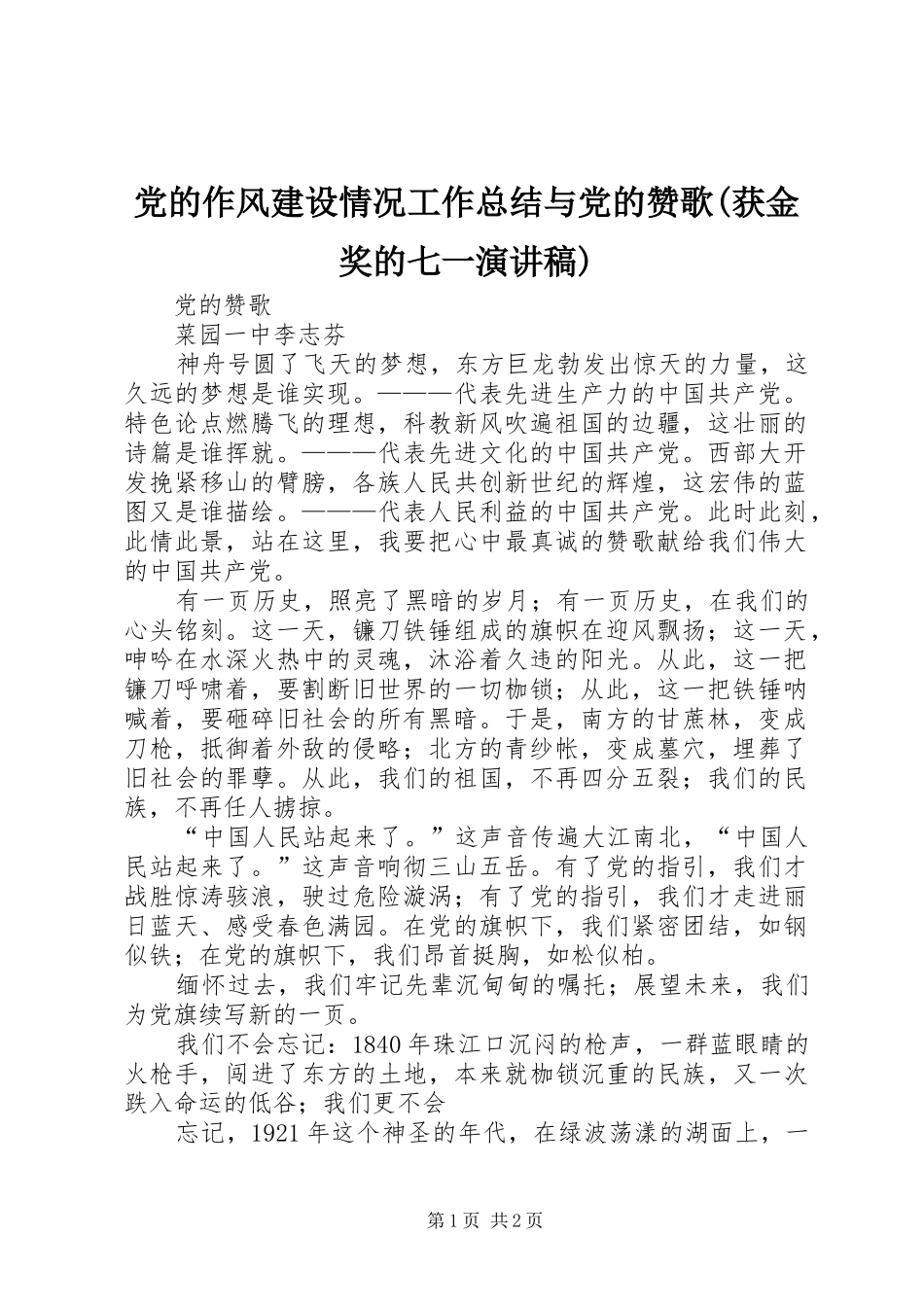 党的作风建设情况工作总结与党的赞歌(获金奖的七一演讲稿)

党的赞歌

菜园一中李志芬

神舟号圆了飞天的梦想，东方巨龙勃发出惊天的力量，这久远的梦想是谁实现。———代表先进生产力的中国共产党。特色论点燃腾飞的理想，科教新风吹遍祖国的边疆，这壮丽的诗篇是谁挥就。———代表先进文化的中国共产党。西部大开发挽紧移山的臂膀，各族人民共创新世纪的辉煌，这宏伟的蓝图又是谁描绘。———代表人民利益的中国共产党。此时此刻，此情此景，站在这里，我要把心中最真诚的赞歌献给我们伟大的中国共产党。

有一页历史，照亮了黑暗的岁月；有一页历史，在我们的心头铭刻。这一天，镰刀铁锤组成的旗帜在迎风飘扬；这一天，呻吟在水深火热中的灵魂，沐浴着久违的阳光。从此，这一把镰刀呼啸着，要割断旧世界的一切枷锁；从此，这一把铁锤呐喊着，要砸碎旧社会的所有黑暗。于是，南方的甘蔗林，变成刀枪，抵御着外敌的侵略；北方的青纱帐，变成墓穴，埋葬了旧社会的罪孽。从此，我们的祖国，不再四分五裂；我们的民族，不再任人掳掠。

“中国人民站起来了。”这声音传遍大江南北，“中国人民站起来了。”这声音响彻三山五岳。有了党的指引，我们才战胜惊涛骇浪，驶过危险漩涡；有了党的指引，我们才走进丽日蓝天、感受春色满园。在党的旗帜下，我们紧密团结，如钢似铁；在党的旗帜下，我们昂首挺胸，如松似柏。

缅怀过去，我们牢记先辈沉甸甸的嘱托；展望未来，我们为党旗续写新的一页。

我们不会忘记：1840年珠江口沉闷的枪声，一群蓝眼睛的火枪手，闯进了东方的土地，本来就枷锁沉重的民族，又一次跌入命运的低谷；我们更不会

忘记，1921年这个神圣的年代，在绿波荡漾的湖面上，一

第1页 共2页